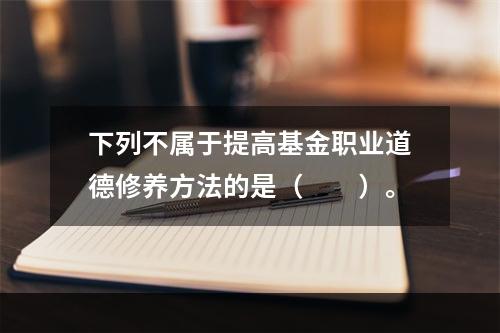 下列不属于提高基金职业道德修养方法的是（　　）。